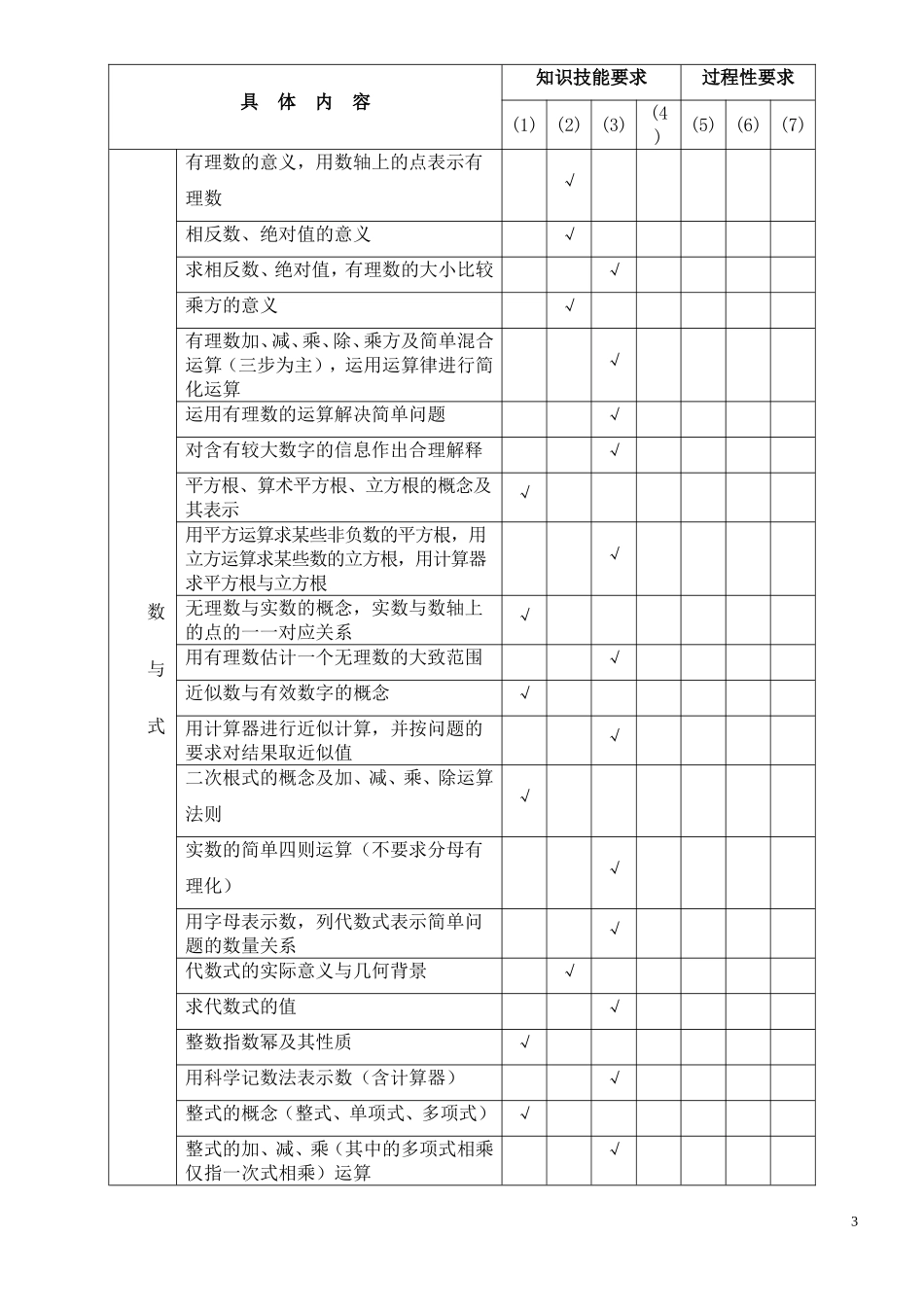 | 具 体 内 容 | | 知识技能要求 | | | | 过程性要求 | | |
|---|---|---|---|---|---|---|---|---|
| | | (1) | (2) | (3) | (4) | (5) | (6) | (7) |
| 数与式 | 有理数的意义，用数轴上的点表示有理数 | | √ | | | | | |
| | 相反数、绝对值的意义 | | √ | | | | | |
| | 求相反数、绝对值，有理数的大小比较 | | | √ | | | | |
| | 乘方的意义 | | √ | | | | | |
| | 有理数加、减、乘、除、乘方及简单混合运算（三步为主），运用运算律进行简化运算 | | | √ | | | | |
| | 运用有理数的运算解决简单问题 | | | √ | | | | |
| | 对含有较大数字的信息作出合理解释 | | | √ | | | | |
| | 平方根、算术平方根、立方根的概念及其表示 | √ | | | | | | |
| | 用平方运算求某些非负数的平方根，用立方运算求某些数的立方根，用计算器求平方根与立方根 | | | √ | | | | |
| | 无理数与实数的概念，实数与数轴上的点的一一对应关系 | √ | | | | | | |
| | 用有理数估计一个无理数的大致范围 | | | √ | | | | |
| | 近似数与有效数字的概念 | √ | | | | | | |
| | 用计算器进行近似计算，并按问题的要求对结果取近似值 | | | √ | | | | |
| | 二次根式的概念及加、减、乘、除运算法则 | √ | | | | | | |
| | 实数的简单四则运算（不要求分母有理化） | | | √ | | | | |
| | 用字母表示数，列代数式表示简单问题的数量关系 | | | √ | | | | |
| | 代数式的实际意义与几何背景 | | √ | | | | | |
| | 求代数式的值 | | | √ | | | | |
| | 整数指数幂及其性质 | √ | | | | | | |
| | 用科学记数法表示数（含计算器） | | | √ | | | | |
| | 整式的概念（整式、单项式、多项式） | √ | | | | | | |
| | 整式的加、减、乘（其中的多项式相乘仅指一次式相乘）运算 | | | √ | | | | |

3